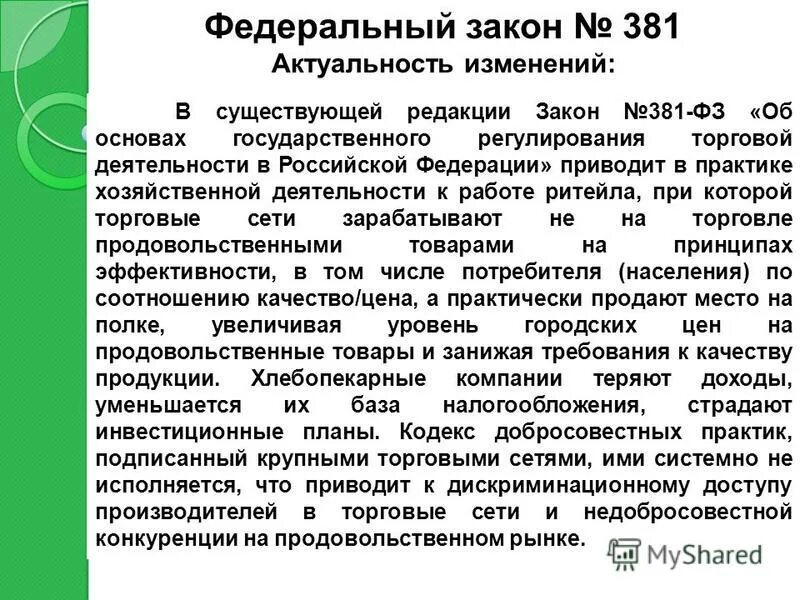 Федеральный закон № 381
Актуальность изменений:

В существующей редакции Закон №381-ФЗ «Об основах государственного регулирования торговой деятельности в Российской Федерации» приводит в практике хозяйственной деятельности к работе ритейла, при которой торговые сети зарабатывают не на торговле продовольственными товарами на принципах эффективности, в том числе потребителя (населения) по соотношению качество/цена, а практически продают место на полке, увеличивая уровень городских цен на продовольственные товары и занижая требования к качеству продукции. Хлебопекарные компании теряют доходы, уменьшается их база налогообложения, страдают инвестиционные планы. Кодекс добросовестных практик, подписанный крупными торговыми сетями, ими системно не исполняется, что приводит к дискриминационному доступу производителей в торговые сети и недобросовестной конкуренции на продовольственном рынке.

MyShared